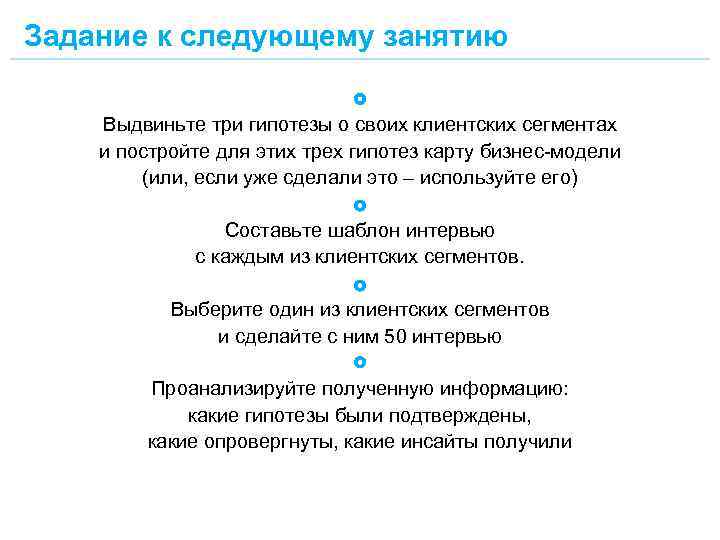 Задание к следующему занятию

Выдвиньте три гипотезы о своих клиентских сегментах и постройте для этих трех гипотез карту бизнес-модели (или, если уже сделали это – используйте его)

Составьте шаблон интервью с каждым из клиентских сегментов.

Выберите один из клиентских сегментов и сделайте с ним 50 интервью

Проанализируйте полученную информацию: какие гипотезы были подтверждены, какие опровергнуты, какие инсайты получили